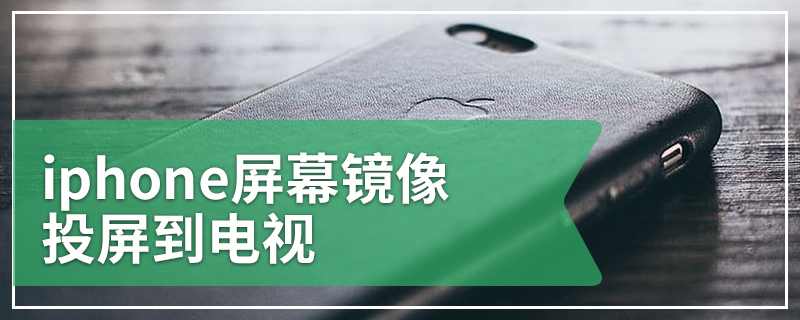 iphone屏幕镜像
投屏到电视